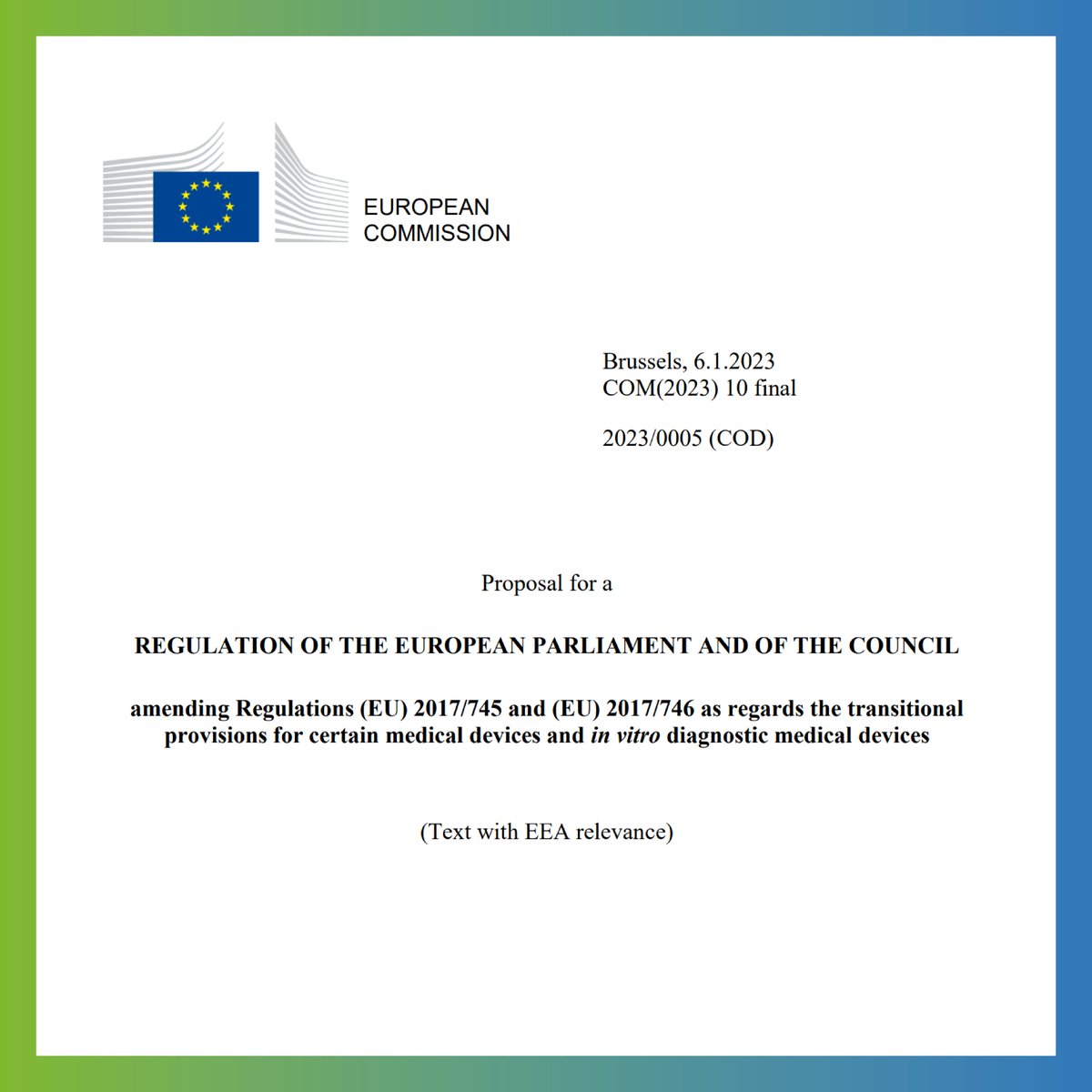 EUROPEAN
COMMISSION

Brussels, 6.1.2023
COM(2023) 10 final

2023/0005 (COD)

Proposal for a

REGULATION OF THE EUROPEAN PARLIAMENT AND OF THE COUNCIL

amending Regulations (EU) 2017/745 and (EU) 2017/746 as regards the transitional provisions for certain medical devices and in vitro diagnostic medical devices

(Text with EEA relevance)